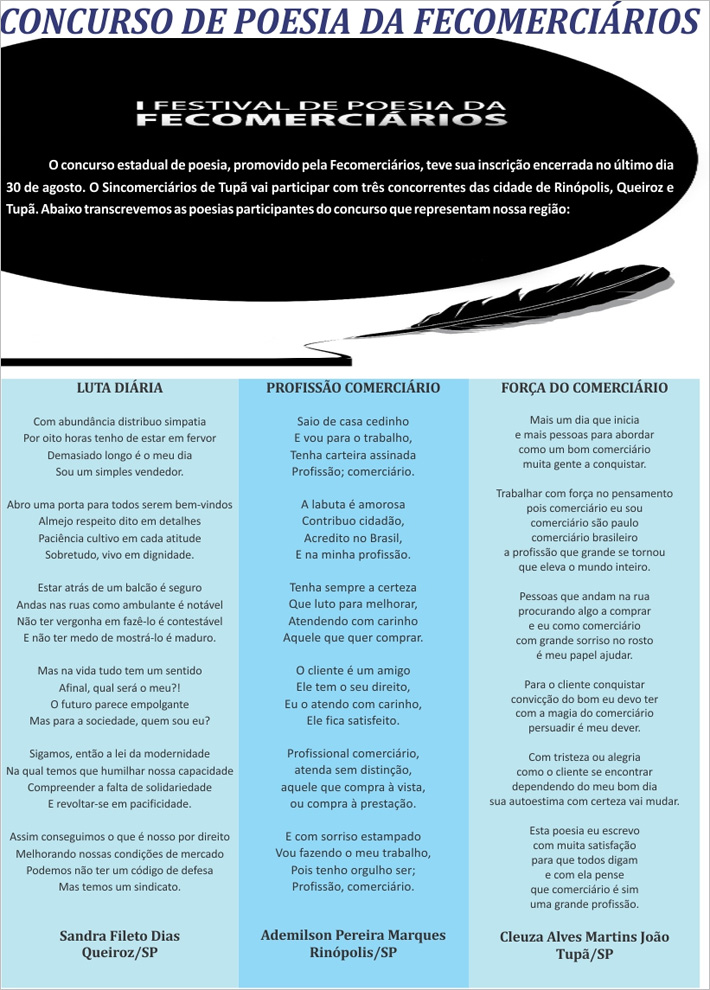 CONCURSO DE POESIA DA FECOMERCIÁRIOS

I FESTIVAL DE POESIA DA FECOMERCIÁRIOS

O concurso estadual de poesia, promovido pela Fecomerciários, teve sua inscrição encerrada no último dia 30 de agosto. O Sincomerciários de Tupã vai participar com três concorrentes das cidade de Rinópolis, Queiroz e Tupã. Abaixo transcrevemos as poesias participantes do concurso que representam nossa região:

LUTA DIÁRIA

Com abundância distribuo simpatia
Por oito horas tenho de estar em fervor
Demasiado longo é o meu dia
Sou um simples vendedor.

Abro uma porta para todos serem bem-vindos
Almejo respeito dito em detalhes
Paciência cultivo em cada atitude
Sobretudo, vivo em dignidade.

Estar atrás de um balcão é seguro
Andas nas ruas como ambulante é notável
Não ter vergonha em fazê-lo é contestável
E não ter medo de mostrá-lo é maduro.

Mas na vida tudo tem um sentido
Afinal, qual será o meu?!
O futuro parece empolgante
Mas para a sociedade, quem sou eu?

Sigamos, então a lei da modernidade
Na qual temos que humilhar nossa capacidade
Compreender a falta de solidariedade
E revoltar-se em pacificidade.

Assim conseguimos o que é nosso por direito
Melhorando nossas condições de mercado
Podemos não ter um código de defesa
Mas temos um sindicato.

Sandra Fileto Dias
Queiroz/SP

PROFISSÃO COMERCIÁRIO

Saio de casa cedinho
E vou para o trabalho,
Tenha carteira assinada
Profissão; comerciário.

A labuta é amorosa
Contribuo cidadão,
Acredito no Brasil,
E na minha profissão.

Tenha sempre a certeza
Que luto para melhorar,
Atendendo com carinho
Aquele que quer comprar.

O cliente é um amigo
Ele tem o seu direito,
Eu o atendo com carinho,
Ele fica satisfeito.

Profissional comerciário,
atenda sem distinção,
aquele que compra à vista,
ou compra à prestação.

E com sorriso estampado
Vou fazendo o meu trabalho,
Pois tenho orgulho ser;
Profissão, comerciário.

Ademilson Pereira Marques
Rinópolis/SP

FORÇA DO COMERCIÁRIO

Mais um dia que inicia
e mais pessoas para abordar
como um bom comerciário
muita gente a conquistar.

Trabalhar com força no pensamento
pois comerciário eu sou
comerciário são paulo
comerciário brasileiro
a profissão que grande se tornou
que eleva o mundo inteiro.

Pessoas que andam na rua
procurando algo a comprar
e eu como comerciário
com grande sorriso no rosto
é meu papel ajudar.

Para o cliente conquistar
convicção do bom eu devo ter
com a magia do comerciário
persuadir é meu dever.

Com tristeza ou alegria
como o cliente se encontrar
dependendo do meu bom dia
sua autoestima com certeza vai mudar.

Esta poesia eu escrevo
com muita satisfação
para que todos digam
e com ela pense
que comerciário é sim
uma grande profissão.

Cleuza Alves Martins João
Tupã/SP